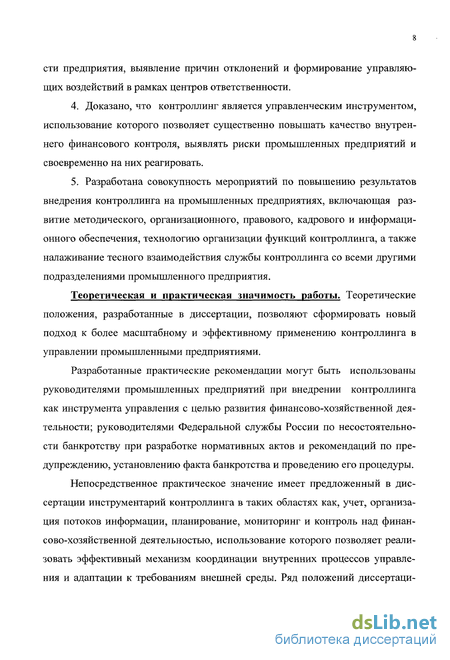 8

сти предприятия, выявление причин отклонений и формирование управляющих воздействий в рамках центров ответственности.

4. Доказано, что контроллинг является управленческим инструментом, использование которого позволяет существенно повышать качество внутреннего финансового контроля, выявлять риски промышленных предприятий и своевременно на них реагировать.

5. Разработана совокупность мероприятий по повышению результатов внедрения контроллинга на промышленных предприятиях, включающая развитие методического, организационного, правового, кадрового и информационного обеспечения, технологию организации функций контроллинга, а также налаживание тесного взаимодействия службы контроллинга со всеми другими подразделениями промышленного предприятия.

Теоретическая и практическая значимость работы. Теоретические положения, разработанные в диссертации, позволяют сформировать новый подход к более масштабному и эффективному применению контроллинга в управлении промышленными предприятиями.

Разработанные практические рекомендации могут быть использованы руководителями промышленных предприятий при внедрении контроллинга как инструмента управления с целью развития финансово-хозяйственной деятельности; руководителями Федеральной службы России по несостоятельности банкротству при разработке нормативных актов и рекомендаций по предупреждению, установлению факта банкротства и проведению его процедуры.

Непосредственное практическое значение имеет предложенный в диссертации инструментарий контроллинга в таких областях как, учет, организация потоков информации, планирование, мониторинг и контроль над финансово-хозяйственной деятельностью, использование которого позволяет реализовать эффективный механизм координации внутренних процессов управления и адаптации к требованиям внешней среды. Ряд положений диссертаци-

dsLib.net
библиотека диссертаций